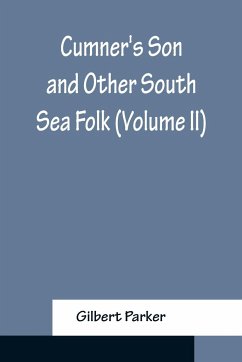 Cumner's Son and Other South Sea Folk (Volume II)

Gilbert Parker